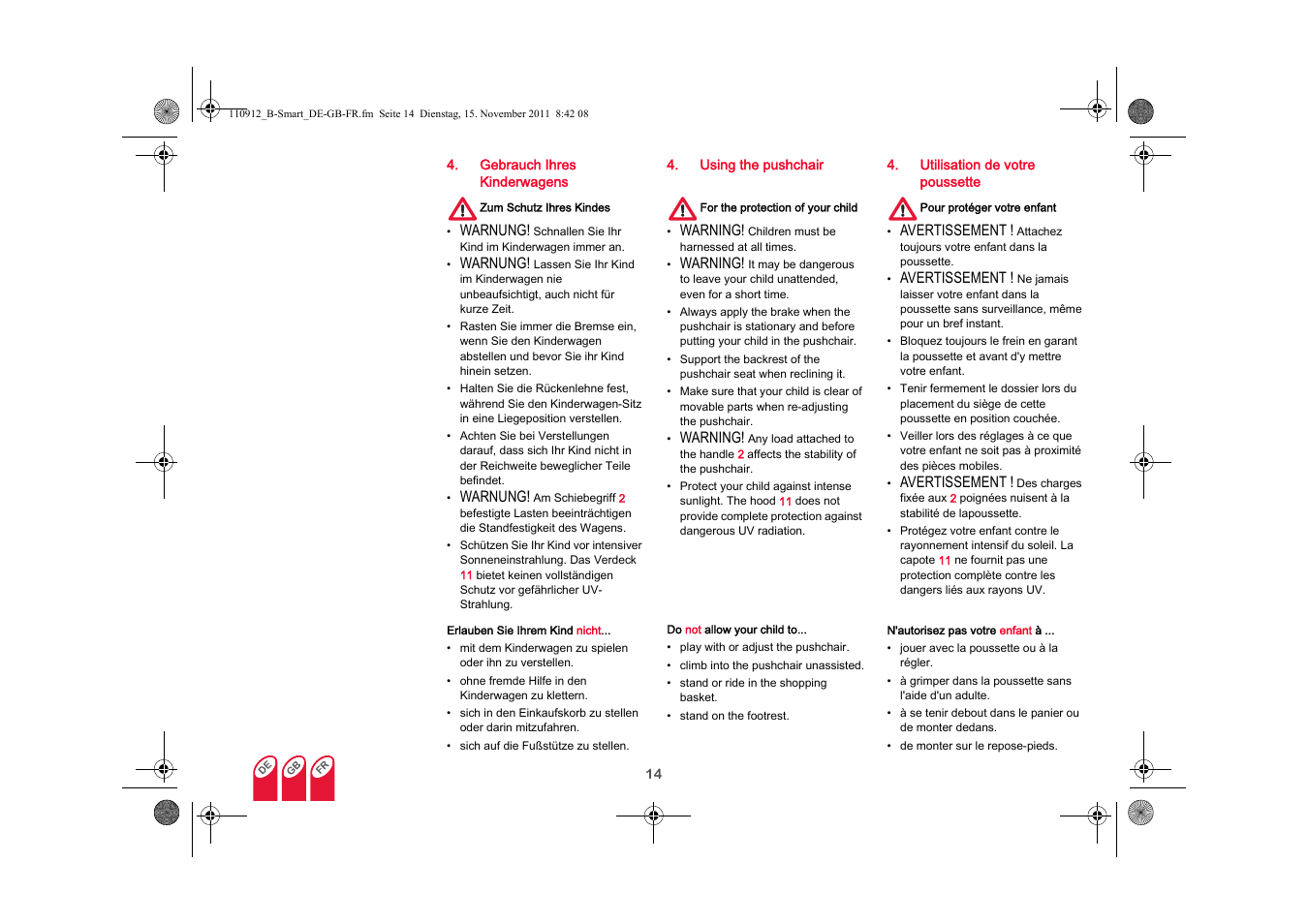 110912_B-Smart_DE-GB-FR.fm Seite 14 Dienstag, 15. November 2011 8:42 08

4. Gebrauch Ihres Kinderwagens

Zum Schutz Ihres Kindes

• WARNUNG! Schnallen Sie Ihr Kind im Kinderwagen immer an.
• WARNUNG! Lassen Sie Ihr Kind im Kinderwagen nie unbeaufsichtigt, auch nicht für kurze Zeit.
• Rasten Sie immer die Bremse ein, wenn Sie den Kinderwagen abstellen und bevor Sie ihr Kind hinein setzen.
• Halten Sie die Rückenlehne fest, während Sie den Kinderwagen-Sitz in eine Liegeposition verstellen.
• Achten Sie bei Verstellungen darauf, dass sich Ihr Kind nicht in der Reichweite beweglicher Teile befindet.
• WARNUNG! Am Schiebegriff 2 befestigte Lasten beeinträchtigen die Standfestigkeit des Wagens.
• Schützen Sie Ihr Kind vor intensiver Sonneneinstrahlung. Das Verdeck 11 bietet keinen vollständigen Schutz vor gefährlicher UV-Strahlung.

Erlauben Sie Ihrem Kind nicht...
• mit dem Kinderwagen zu spielen oder ihn zu verstellen.
• ohne fremde Hilfe in den Kinderwagen zu klettern.
• sich in den Einkaufskorb zu stellen oder darin mitzufahren.
• sich auf die Fußstütze zu stellen.

4. Using the pushchair

For the protection of your child

• WARNING! Children must be harnessed at all times.
• WARNING! It may be dangerous to leave your child unattended, even for a short time.
• Always apply the brake when the pushchair is stationary and before putting your child in the pushchair.
• Support the backrest of the pushchair seat when reclining it.
• Make sure that your child is clear of movable parts when re-adjusting the pushchair.
• WARNING! Any load attached to the handle 2 affects the stability of the pushchair.
• Protect your child against intense sunlight. The hood 11 does not provide complete protection against dangerous UV radiation.

Do not allow your child to...
• play with or adjust the pushchair.
• climb into the pushchair unassisted.
• stand or ride in the shopping basket.
• stand on the footrest.

4. Utilisation de votre poussette

Pour protéger votre enfant

• AVERTISSEMENT ! Attachez toujours votre enfant dans la poussette.
• AVERTISSEMENT ! Ne jamais laisser votre enfant dans la poussette sans surveillance, même pour un bref instant.
• Bloquez toujours le frein en garant la poussette et avant d'y mettre votre enfant.
• Tenir fermement le dossier lors du placement du siège de cette poussette en position couchée.
• Veiller lors des réglages à ce que votre enfant ne soit pas à proximité des pièces mobiles.
• AVERTISSEMENT ! Des charges fixée aux 2 poignées nuisent à la stabilité de lapoussette.
• Protégez votre enfant contre le rayonnement intensif du soleil. La capote 11 ne fournit pas une protection complète contre les dangers liés aux rayons UV.

N'autorisez pas votre enfant à ...
• jouer avec la poussette ou à la régler.
• à grimper dans la poussette sans l'aide d'un adulte.
• à se tenir debout dans le panier ou de monter dedans.
• de monter sur le repose-pieds.

DE GB FR

14